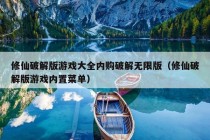 修仙破解版游戏大全内购破解无限版（修仙破解版游戏内置菜单）